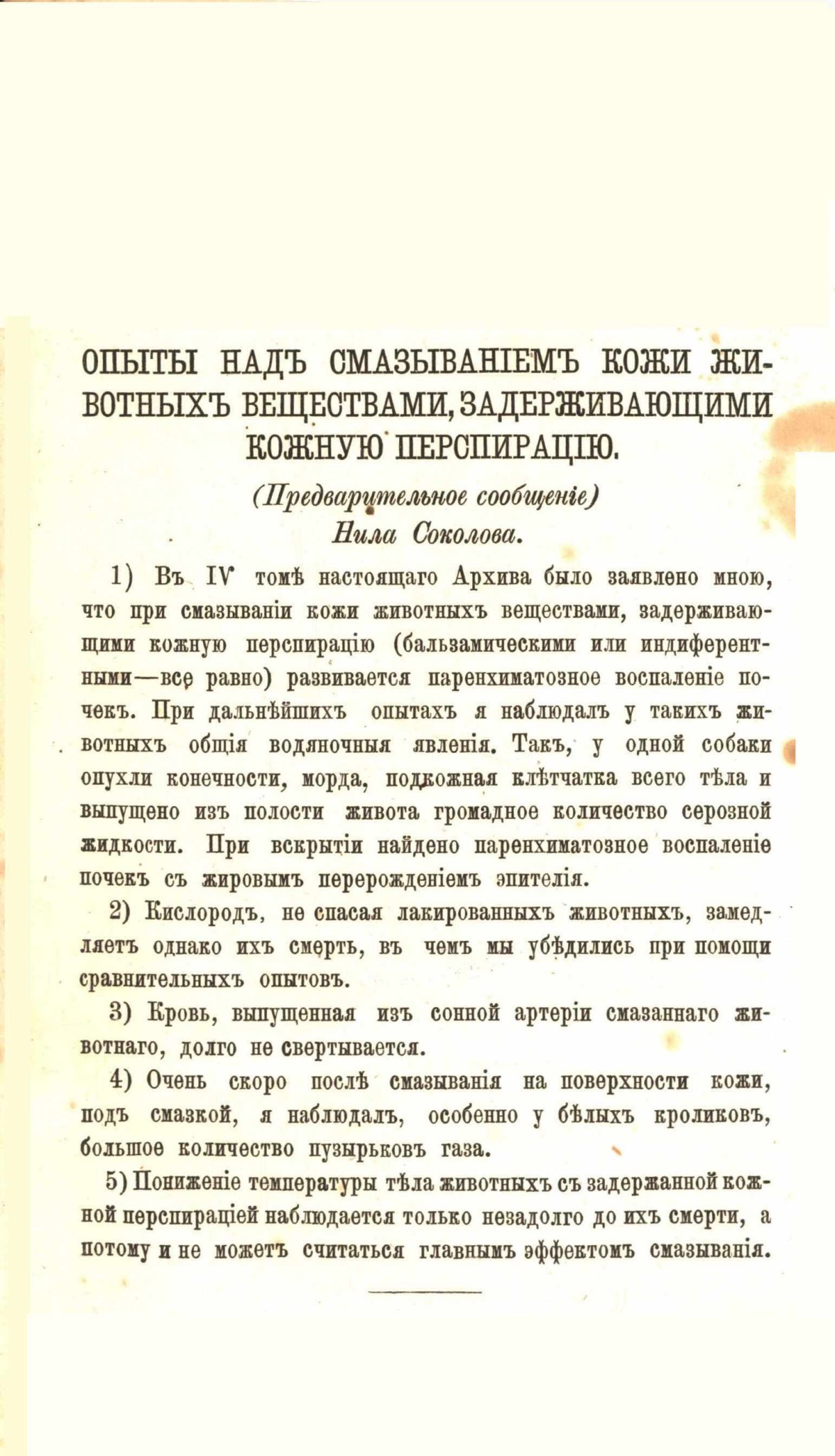 ОПЫТЫ НАДЪ СМАЗЫВАНІЕМЪ КОЖИ ЖИВОТНЫХЪ ВЕЩЕСТВАМИ, ЗАДЕРЖИВАЮЩИМИ КОЖНУЮ ПЕРСПИРАЦІЮ.

(Предварительное сообщеніе)
Нила Соколова.

1) Въ IV томѣ настоящаго Архива было заявлено мною, что при смазываніи кожи животныхъ веществами, задерживающими кожную перспирацію (бальзамическими или индиферентными—все равно) развивается паренхиматозное воспаленіе почекъ. При дальнѣйшихъ опытахъ я наблюдалъ у такихъ животныхъ общія водяночныя явленія. Такъ, у одной собаки опухли конечности, морда, подкожная клѣтчатка всего тѣла и выпущено изъ полости живота громадное количество серозной жидкости. При вскрытіи найдено паренхиматозное воспаленіе почекъ съ жировымъ перерожденіемъ эпителія.

2) Кислородъ, не спасая лакированныхъ животныхъ, замедляетъ однако ихъ смерть, въ чемъ мы убѣдились при помощи сравнительныхъ опытовъ.

3) Кровь, выпущенная изъ сонной артеріи смазаннаго животнаго, долго не свертывается.

4) Очень скоро послѣ смазыванія на поверхности кожи, подъ смазкой, я наблюдалъ, особенно у бѣлыхъ кроликовъ, большое количество пузырьковъ газа.

5) Пониженіе температуры тѣла животныхъ съ задержанной кожной перспираціей наблюдается только незадолго до ихъ смерти, а потому и не можетъ считаться главнымъ эффектомъ смазыванія.